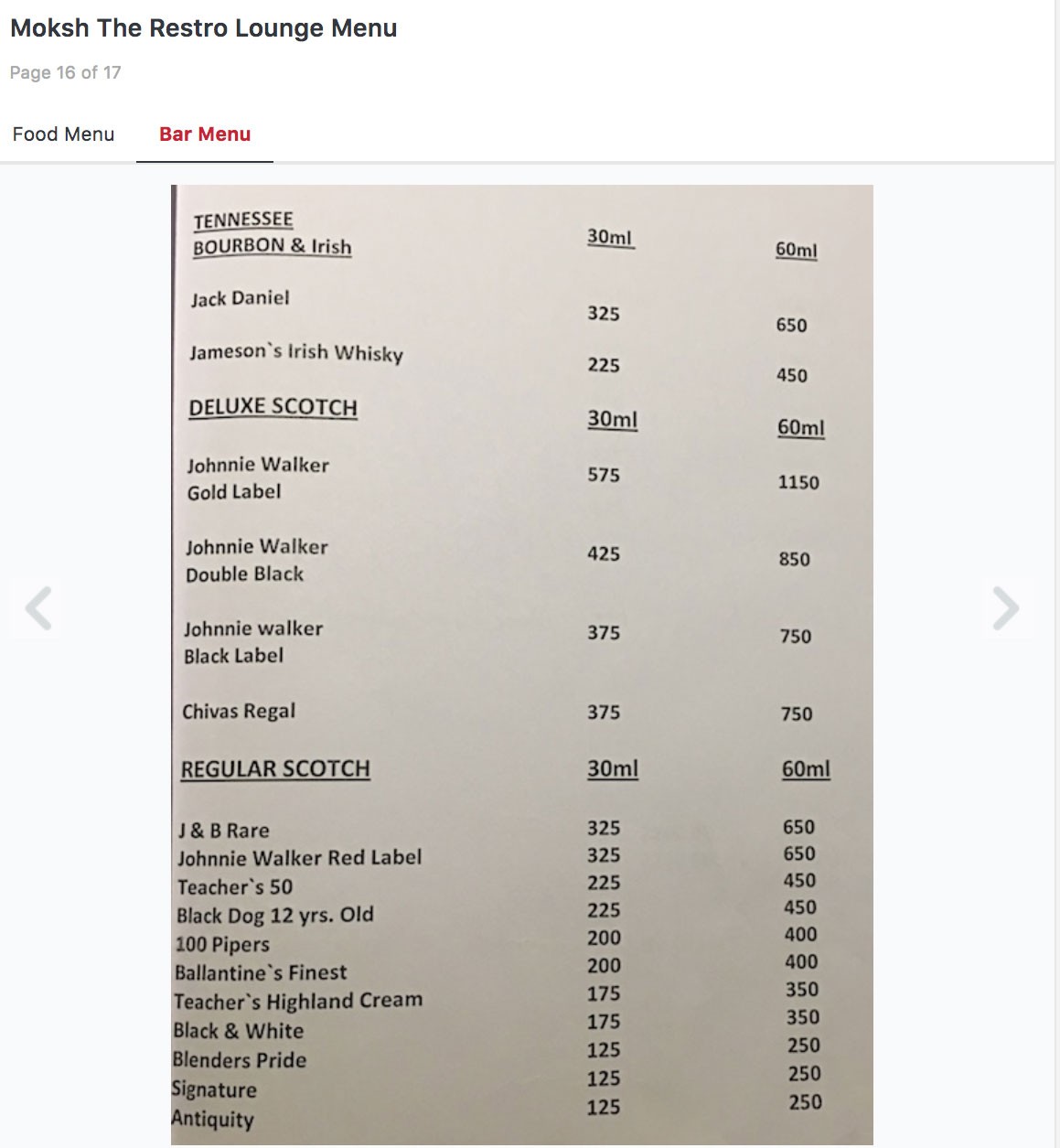 Moksh The Restro Lounge Menu

Page 16 of 17

Food Menu Bar Menu

| TENNESSEE BOURBON & Irish | 30ml | 60ml |
|---|---|---|
| Jack Daniel | 325 | 650 |
| Jameson`s Irish Whisky | 225 | 450 |
| DELUXE SCOTCH | 30ml | 60ml |
| Johnnie Walker Gold Label | 575 | 1150 |
| Johnnie Walker Double Black | 425 | 850 |
| Johnnie walker Black Label | 375 | 750 |
| Chivas Regal | 375 | 750 |
| REGULAR SCOTCH | 30ml | 60ml |
| J & B Rare | 325 | 650 |
| Johnnie Walker Red Label | 325 | 650 |
| Teacher`s 50 | 225 | 450 |
| Black Dog 12 yrs. Old | 225 | 450 |
| 100 Pipers | 200 | 400 |
| Ballantine`s Finest | 200 | 400 |
| Teacher`s Highland Cream | 175 | 350 |
| Black & White | 175 | 350 |
| Blenders Pride | 125 | 250 |
| Signature | 125 | 250 |
| Antiquity | 125 | 250 |